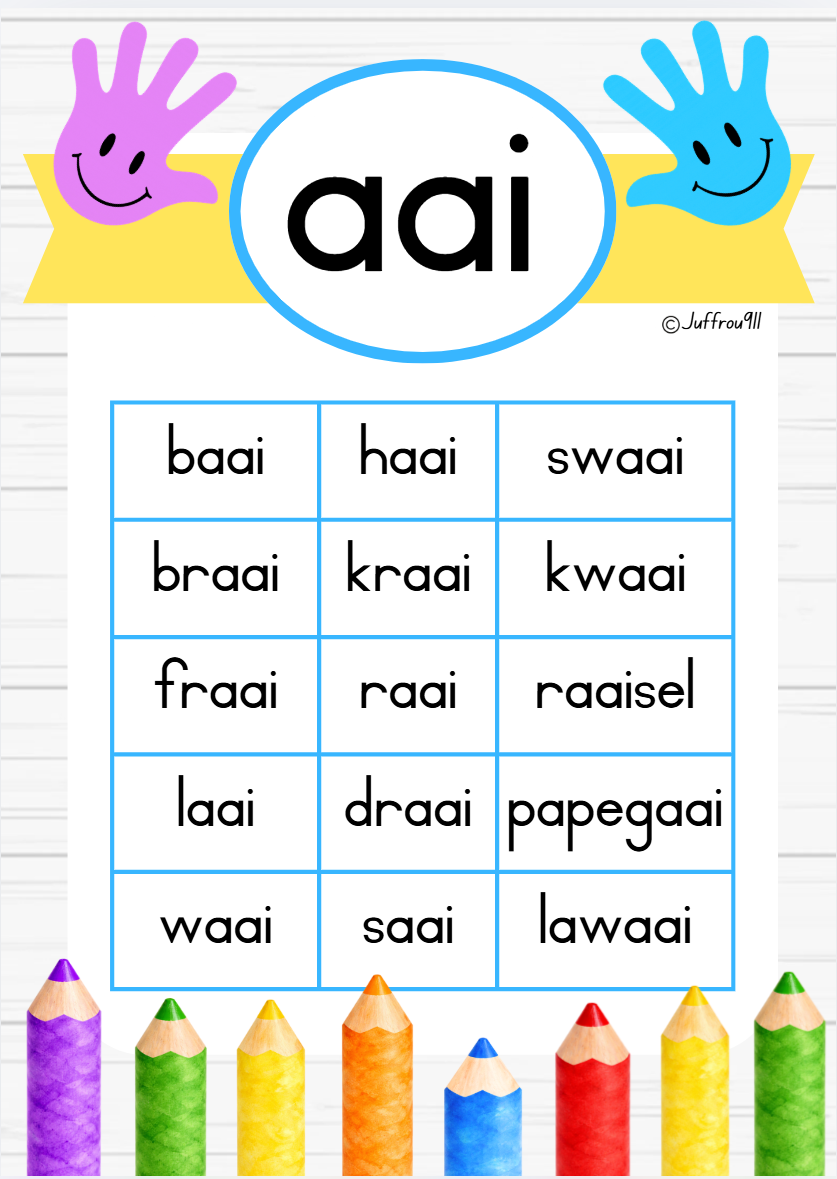 aai

©Juffrou911

| baai | haai | swaai |
|---|---|---|
| braai | kraai | kwaai |
| fraai | raai | raaisel |
| laai | draai | papegaai |
| waai | saai | lawaai |